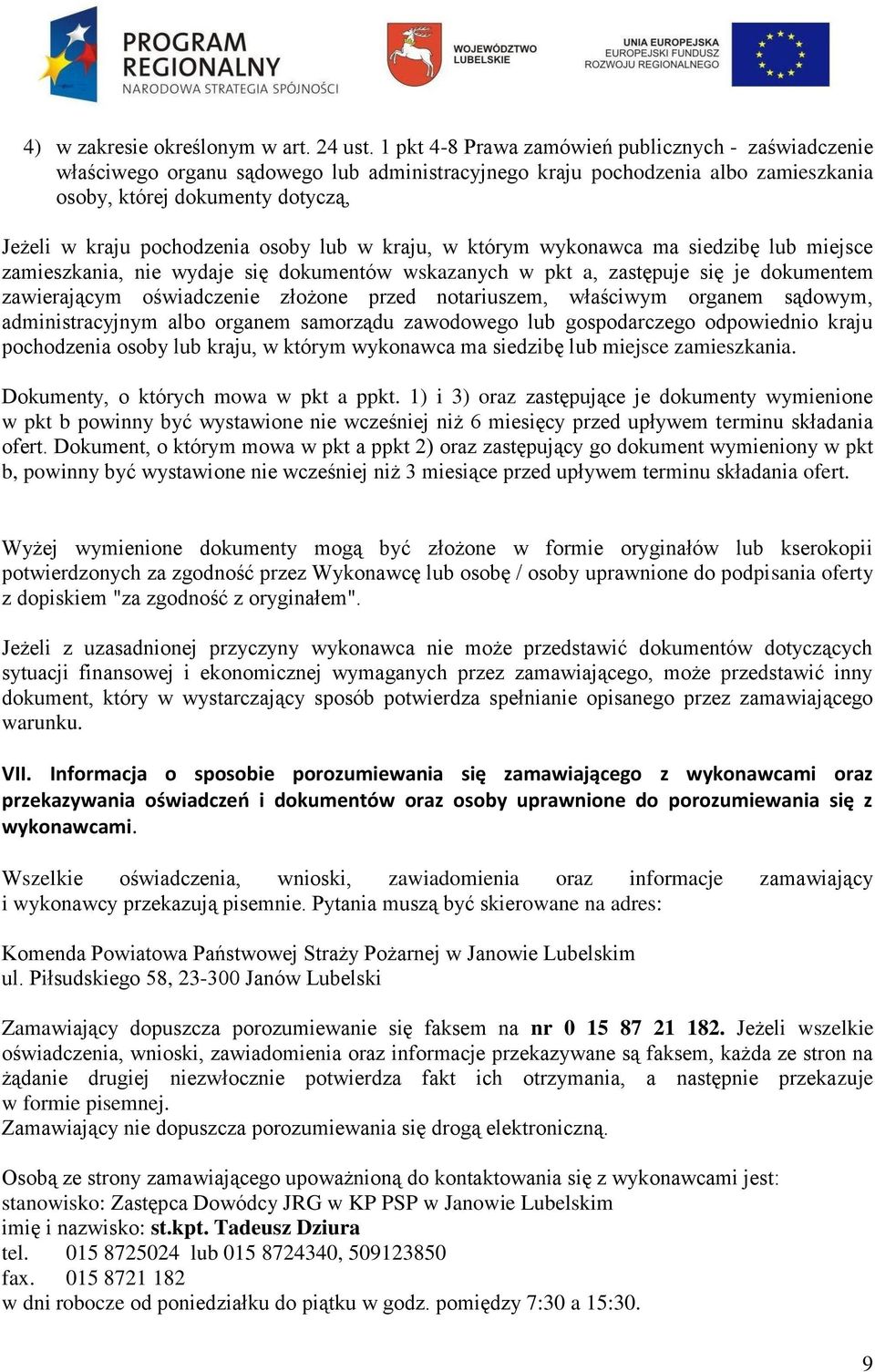 PROGRAM REGIONALNY
NARODOWA STRATEGIA SPÓJNOŚCI

WOJEWÓDZTWO LUBELSKIE

UNIA EUROPEJSKA
EUROPEJSKI FUNDUSZ ROZWOJU REGIONALNEGO

4) w zakresie określonym w art. 24 ust. 1 pkt 4-8 Prawa zamówień publicznych - zaświadczenie właściwego organu sądowego lub administracyjnego kraju pochodzenia albo zamieszkania osoby, której dokumenty dotyczą,

Jeżeli w kraju pochodzenia osoby lub w kraju, w którym wykonawca ma siedzibę lub miejsce zamieszkania, nie wydaje się dokumentów wskazanych w pkt a, zastępuje się je dokumentem zawierającym oświadczenie złożone przed notariuszem, właściwym organem sądowym, administracyjnym albo organem samorządu zawodowego lub gospodarczego odpowiednio kraju pochodzenia osoby lub kraju, w którym wykonawca ma siedzibę lub miejsce zamieszkania.

Dokumenty, o których mowa w pkt a ppkt. 1) i 3) oraz zastępujące je dokumenty wymienione w pkt b powinny być wystawione nie wcześniej niż 6 miesięcy przed upływem terminu składania ofert. Dokument, o którym mowa w pkt a ppkt 2) oraz zastępujący go dokument wymieniony w pkt b, powinny być wystawione nie wcześniej niż 3 miesiące przed upływem terminu składania ofert.

Wyżej wymienione dokumenty mogą być złożone w formie oryginałów lub kserokopii potwierdzonych za zgodność przez Wykonawcę lub osobę / osoby uprawnione do podpisania oferty z dopiskiem "za zgodność z oryginałem".

Jeżeli z uzasadnionej przyczyny wykonawca nie może przedstawić dokumentów dotyczących sytuacji finansowej i ekonomicznej wymaganych przez zamawiającego, może przedstawić inny dokument, który w wystarczający sposób potwierdza spełnianie opisanego przez zamawiającego warunku.

VII. Informacja o sposobie porozumiewania się zamawiającego z wykonawcami oraz przekazywania oświadczeń i dokumentów oraz osoby uprawnione do porozumiewania się z wykonawcami.

Wszelkie oświadczenia, wnioski, zawiadomienia oraz informacje zamawiający i wykonawcy przekazują pisemnie. Pytania muszą być skierowane na adres:

Komenda Powiatowa Państwowej Straży Pożarnej w Janowie Lubelskim
ul. Piłsudskiego 58, 23-300 Janów Lubelski

Zamawiający dopuszcza porozumiewanie się faksem na nr 0 15 87 21 182. Jeżeli wszelkie oświadczenia, wnioski, zawiadomienia oraz informacje przekazywane są faksem, każda ze stron na żądanie drugiej niezwłocznie potwierdza fakt ich otrzymania, a następnie przekazuje w formie pisemnej.
Zamawiający nie dopuszcza porozumiewania się drogą elektroniczną.

Osobą ze strony zamawiającego upoważnioną do kontaktowania się z wykonawcami jest:
stanowisko: Zastępca Dowódcy JRG w KP PSP w Janowie Lubelskim
imię i nazwisko: st.kpt. Tadeusz Dziura
tel. 015 8725024 lub 015 8724340, 509123850
fax. 015 8721 182
w dni robocze od poniedziałku do piątku w godz. pomiędzy 7:30 a 15:30.

9